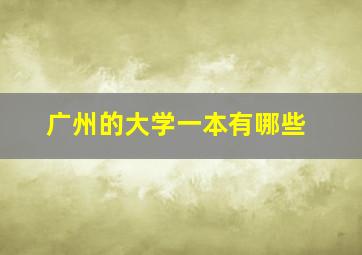 广州的大学一本有哪些